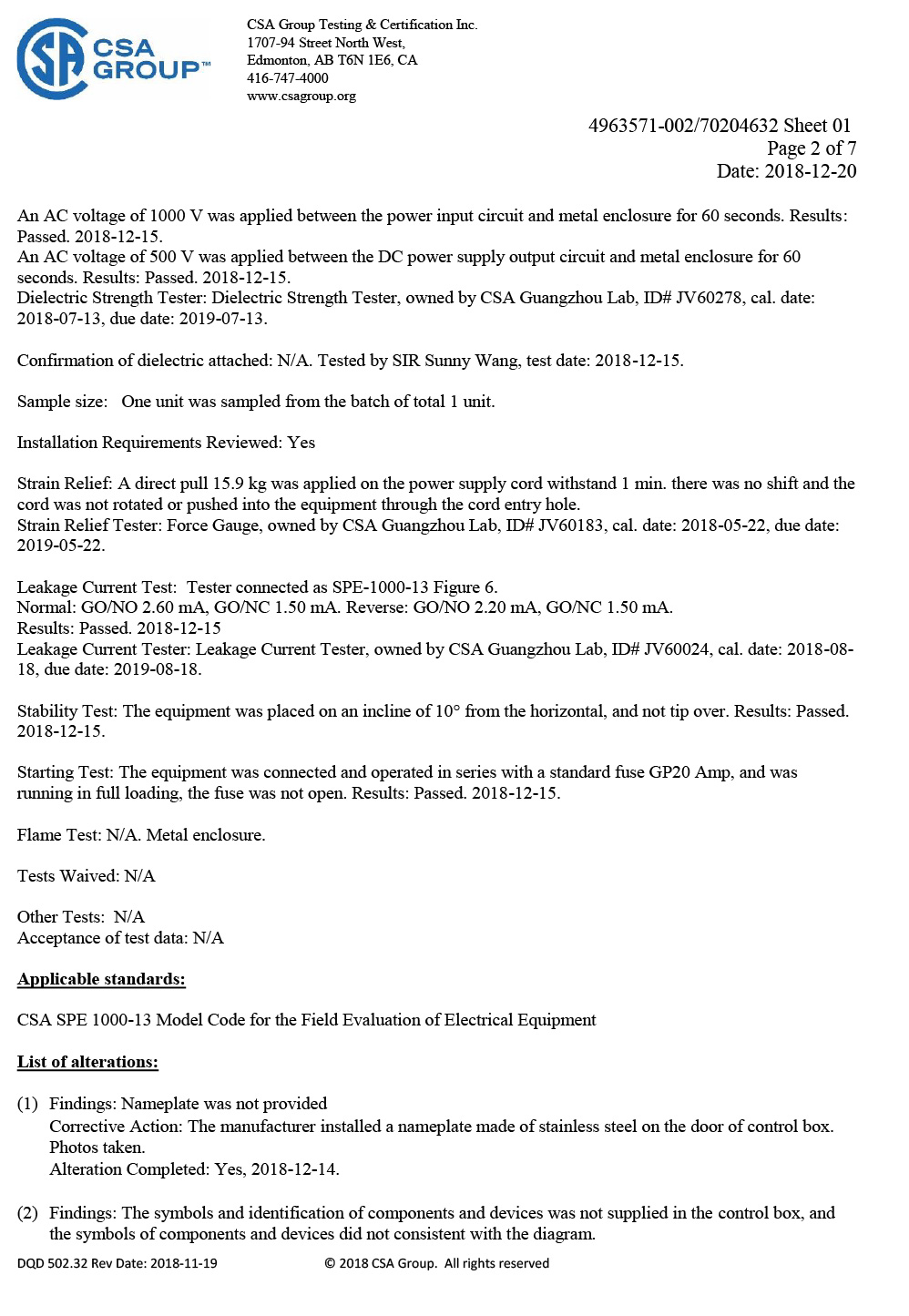 CSA GROUP™

CSA Group Testing & Certification Inc.
1707-94 Street North West,
Edmonton, AB T6N 1E6, CA
416-747-4000
www.csagroup.org

4963571-002/70204632 Sheet 01
Page 2 of 7
Date: 2018-12-20

An AC voltage of 1000 V was applied between the power input circuit and metal enclosure for 60 seconds. Results: Passed. 2018-12-15.
An AC voltage of 500 V was applied between the DC power supply output circuit and metal enclosure for 60 seconds. Results: Passed. 2018-12-15.
Dielectric Strength Tester: Dielectric Strength Tester, owned by CSA Guangzhou Lab, ID# JV60278, cal. date: 2018-07-13, due date: 2019-07-13.

Confirmation of dielectric attached: N/A. Tested by SIR Sunny Wang, test date: 2018-12-15.

Sample size: One unit was sampled from the batch of total 1 unit.

Installation Requirements Reviewed: Yes

Strain Relief: A direct pull 15.9 kg was applied on the power supply cord withstand 1 min. there was no shift and the cord was not rotated or pushed into the equipment through the cord entry hole.
Strain Relief Tester: Force Gauge, owned by CSA Guangzhou Lab, ID# JV60183, cal. date: 2018-05-22, due date: 2019-05-22.

Leakage Current Test: Tester connected as SPE-1000-13 Figure 6.
Normal: GO/NO 2.60 mA, GO/NC 1.50 mA. Reverse: GO/NO 2.20 mA, GO/NC 1.50 mA.
Results: Passed. 2018-12-15
Leakage Current Tester: Leakage Current Tester, owned by CSA Guangzhou Lab, ID# JV60024, cal. date: 2018-08-18, due date: 2019-08-18.

Stability Test: The equipment was placed on an incline of 10° from the horizontal, and not tip over. Results: Passed. 2018-12-15.

Starting Test: The equipment was connected and operated in series with a standard fuse GP20 Amp, and was running in full loading, the fuse was not open. Results: Passed. 2018-12-15.

Flame Test: N/A. Metal enclosure.

Tests Waived: N/A

Other Tests: N/A
Acceptance of test data: N/A

Applicable standards:

CSA SPE 1000-13 Model Code for the Field Evaluation of Electrical Equipment

List of alterations:

(1) Findings: Nameplate was not provided
Corrective Action: The manufacturer installed a nameplate made of stainless steel on the door of control box. Photos taken.
Alteration Completed: Yes, 2018-12-14.

(2) Findings: The symbols and identification of components and devices was not supplied in the control box, and the symbols of components and devices did not consistent with the diagram.

DQD 502.32 Rev Date: 2018-11-19 © 2018 CSA Group. All rights reserved